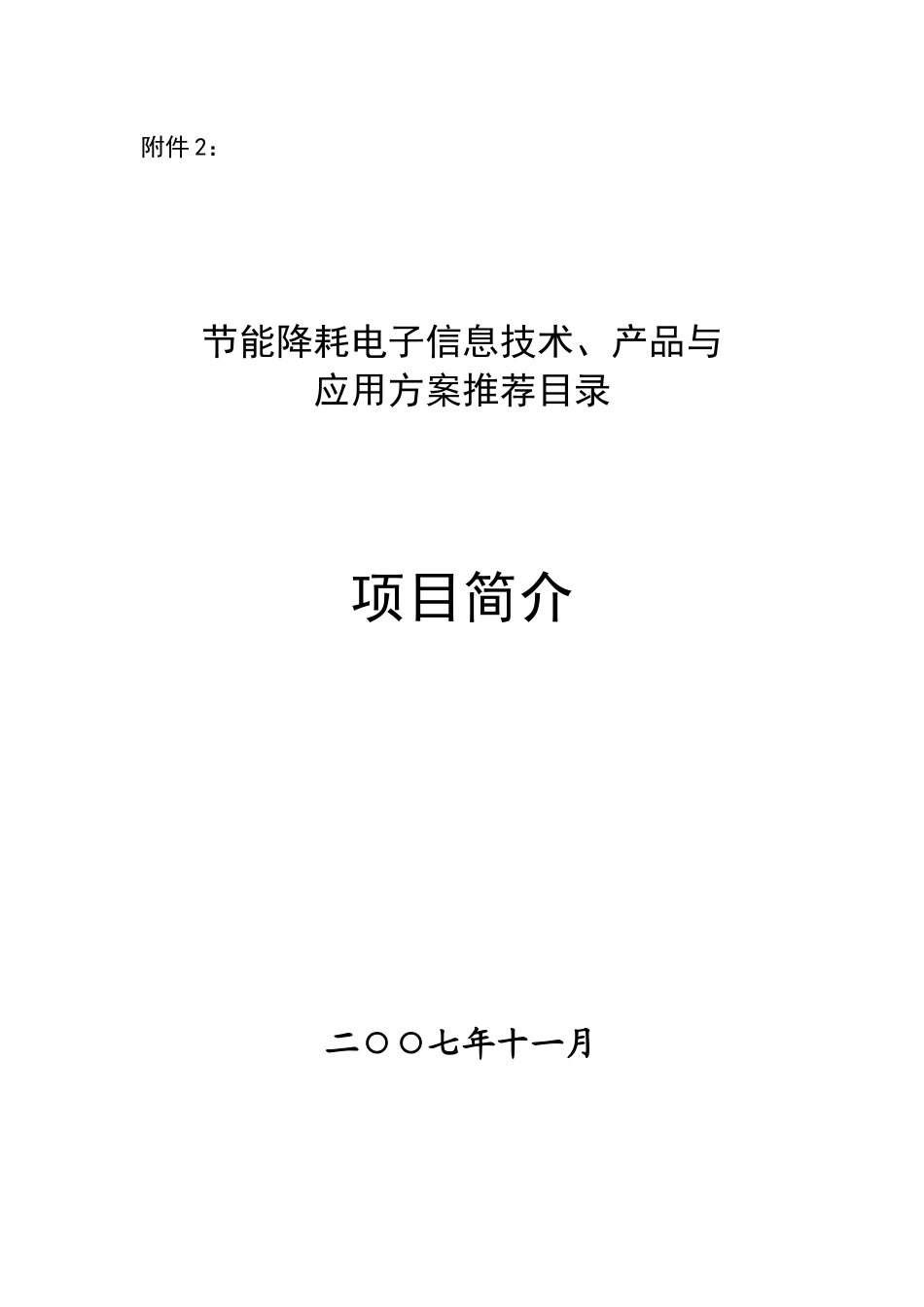 附件 2：

节能降耗电子信息技术、产品与应用方案推荐目录

项目简介

二〇〇七年十一月